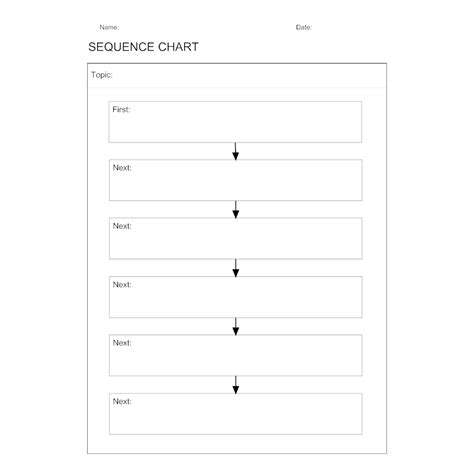 Name: Date:

SEQUENCE CHART

Topic:

First:

Next:

Next:

Next:

Next:

Next: